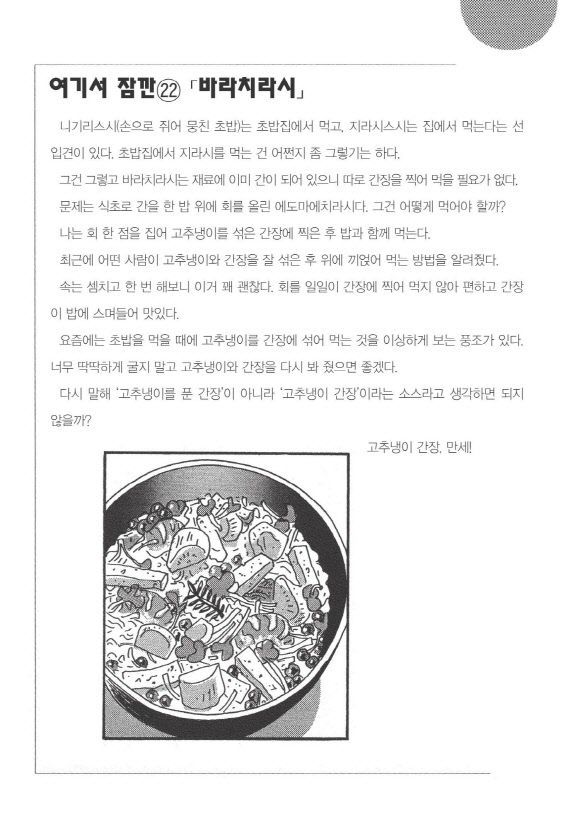 여기서 잠깐㉒ 「바라치라시」

니기리스시(손으로 쥐어 뭉친 초밥)는 초밥집에서 먹고, 지라시스시는 집에서 먹는다는 선입견이 있다. 초밥집에서 지라시를 먹는 건 어쩐지 좀 그렇기는 하다.

그건 그렇고 바라치라시는 재료에 이미 간이 되어 있으니 따로 간장을 찍어 먹을 필요가 없다.

문제는 식초로 간을 한 밥 위에 회를 올린 에도마에치라시다. 그건 어떻게 먹어야 할까?

나는 회 한 점을 집어 고추냉이를 섞은 간장에 찍은 후 밥과 함께 먹는다.

최근에 어떤 사람이 고추냉이와 간장을 잘 섞은 후 위에 끼얹어 먹는 방법을 알려줬다.

속는 셈치고 한 번 해보니 이거 꽤 괜찮다. 회를 일일이 간장에 찍어 먹지 않아 편하고 간장이 밥에 스며들어 맛있다.

요즘에는 초밥을 먹을 때에 고추냉이를 간장에 섞어 먹는 것을 이상하게 보는 풍조가 있다. 너무 딱딱하게 굴지 말고 고추냉이와 간장을 다시 봐 줬으면 좋겠다.

다시 말해 '고추냉이를 푼 간장'이 아니라 '고추냉이 간장'이라는 소스라고 생각하면 되지 않을까?

고추냉이 간장, 만세!